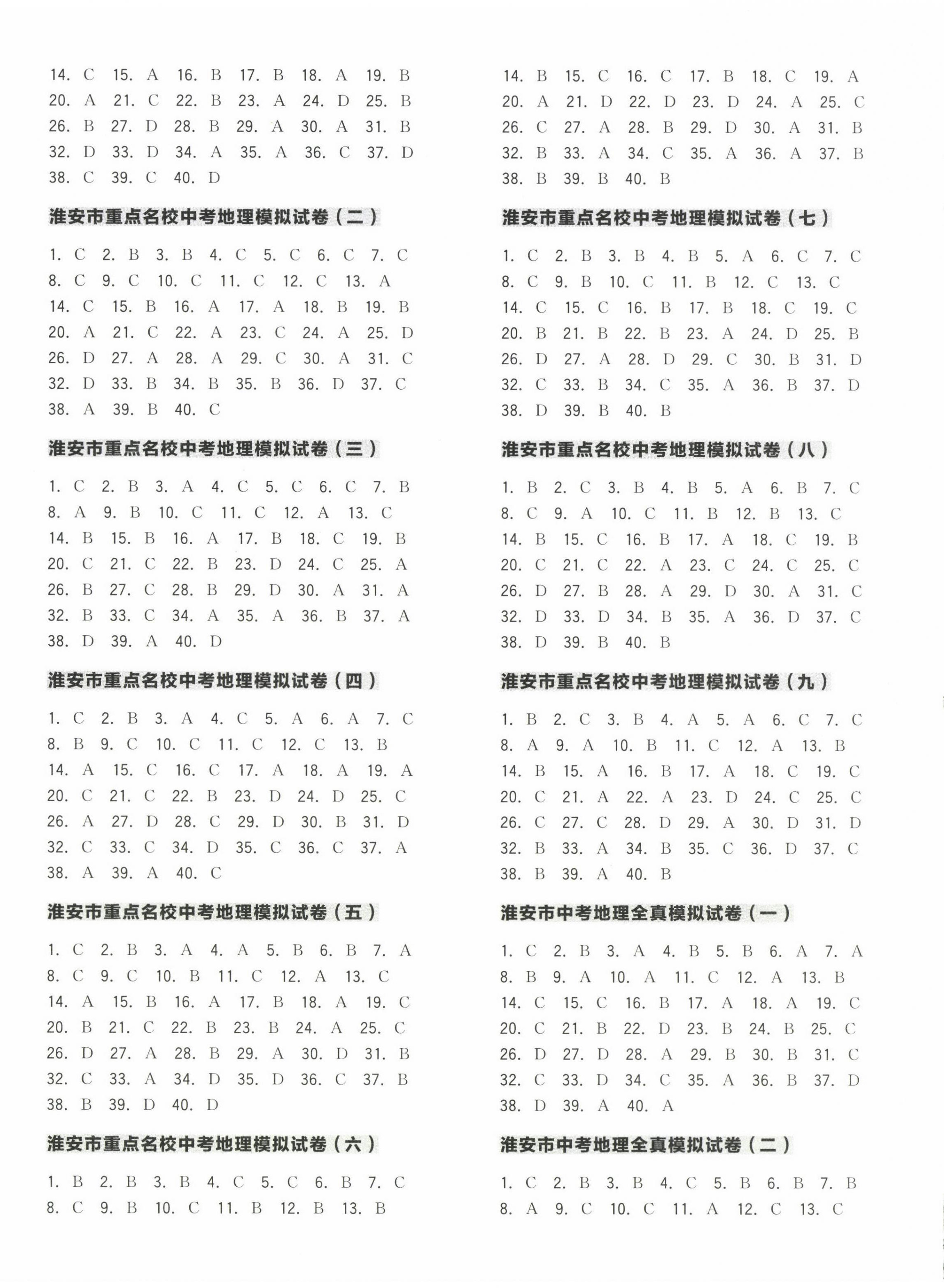 14. C 15. A 16. B 17. B 18. A 19. B
20. A 21. C 22. B 23. A 24. D 25. B
26. B 27. D 28. B 29. A 30. A 31. B
32. D 33. D 34. A 35. A 36. C 37. D
38. C 39. C 40. D

淮安市重点名校中考地理模拟试卷（二）

1. C 2. B 3. B 4. C 5. C 6. C 7. C
8. C 9. C 10. C 11. C 12. C 13. A
14. C 15. B 16. A 17. A 18. B 19. B
20. A 21. C 22. A 23. C 24. A 25. D
26. D 27. A 28. A 29. C 30. A 31. C
32. D 33. B 34. B 35. B 36. D 37. C
38. A 39. B 40. C

淮安市重点名校中考地理模拟试卷（三）

1. C 2. B 3. A 4. C 5. C 6. C 7. B
8. A 9. B 10. C 11. C 12. A 13. C
14. B 15. B 16. A 17. B 18. C 19. B
20. C 21. C 22. B 23. D 24. C 25. A
26. B 27. C 28. B 29. D 30. A 31. A
32. B 33. C 34. A 35. A 36. B 37. A
38. D 39. A 40. D

淮安市重点名校中考地理模拟试卷（四）

1. C 2. B 3. A 4. C 5. A 6. A 7. C
8. B 9. C 10. C 11. C 12. C 13. B
14. A 15. C 16. C 17. A 18. A 19. A
20. C 21. C 22. B 23. D 24. D 25. C
26. A 27. D 28. C 29. D 30. B 31. D
32. C 33. C 34. D 35. C 36. C 37. A
38. A 39. A 40. C

淮安市重点名校中考地理模拟试卷（五）

1. C 2. B 3. A 4. A 5. B 6. B 7. A
8. C 9. C 10. B 11. C 12. A 13. C
14. A 15. B 16. A 17. B 18. A 19. C
20. B 21. C 22. B 23. B 24. A 25. C
26. D 27. A 28. B 29. A 30. D 31. B
32. C 33. A 34. D 35. D 36. C 37. B
38. B 39. D 40. D

淮安市重点名校中考地理模拟试卷（六）

1. B 2. B 3. B 4. C 5. C 6. B 7. C
8. C 9. B 10. C 11. B 12. B 13. B

14. B 15. C 16. C 17. B 18. C 19. A
20. A 21. D 22. D 23. D 24. A 25. C
26. C 27. A 28. B 29. D 30. A 31. B
32. B 33. A 34. C 35. A 36. A 37. B
38. B 39. B 40. B

淮安市重点名校中考地理模拟试卷（七）

1. C 2. B 3. B 4. B 5. A 6. C 7. C
8. C 9. B 10. C 11. B 12. C 13. C
14. C 15. C 16. B 17. B 18. C 19. C
20. B 21. B 22. B 23. A 24. D 25. B
26. D 27. A 28. D 29. C 30. B 31. D
32. C 33. B 34. C 35. A 36. B 37. D
38. D 39. B 40. B

淮安市重点名校中考地理模拟试卷（八）

1. B 2. C 3. B 4. B 5. A 6. B 7. C
8. C 9. A 10. C 11. B 12. B 13. C
14. B 15. C 16. B 17. A 18. C 19. B
20. C 21. C 22. A 23. C 24. C 25. C
26. D 27. B 28. A 29. D 30. A 31. C
32. D 33. D 34. B 35. A 36. D 37. C
38. D 39. B 40. B

淮安市重点名校中考地理模拟试卷（九）

1. B 2. C 3. B 4. A 5. A 6. C 7. C
8. A 9. A 10. B 11. C 12. A 13. B
14. B 15. A 16. B 17. A 18. C 19. C
20. C 21. A 22. A 23. D 24. C 25. C
26. C 27. C 28. D 29. A 30. D 31. D
32. B 33. A 34. B 35. C 36. D 37. C
38. B 39. A 40. B

淮安市中考地理全真模拟试卷（一）

1. C 2. B 3. A 4. B 5. B 6. A 7. A
8. B 9. A 10. A 11. C 12. A 13. B
14. C 15. C 16. B 17. A 18. A 19. C
20. C 21. B 22. D 23. B 24. B 25. C
26. D 27. D 28. A 29. B 30. B 31. C
32. C 33. D 34. C 35. A 36. B 37. D
38. D 39. A 40. A

淮安市中考地理全真模拟试卷（二）

1. C 2. B 3. B 4. C 5. B 6. B 7. B
8. A 9. C 10. C 11. A 12. C 13. C